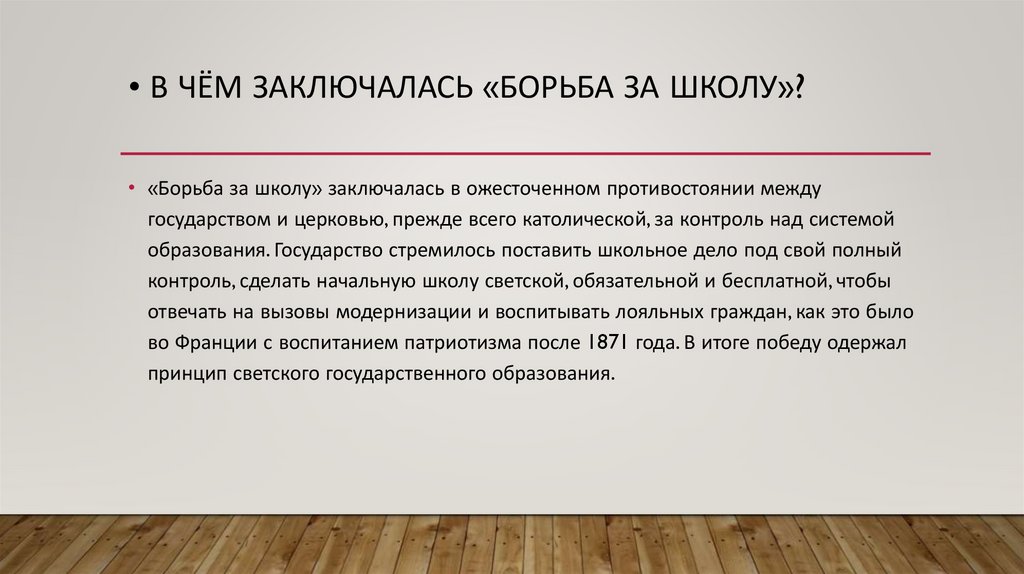 • В ЧЁМ ЗАКЛЮЧАЛАСЬ «БОРЬБА ЗА ШКОЛУ»?

• «Борьба за школу» заключалась в ожесточенном противостоянии между государством и церковью, прежде всего католической, за контроль над системой образования. Государство стремилось поставить школьное дело под свой полный контроль, сделать начальную школу светской, обязательной и бесплатной, чтобы отвечать на вызовы модернизации и воспитывать лояльных граждан, как это было во Франции с воспитанием патриотизма после 1871 года. В итоге победу одержал принцип светского государственного образования.